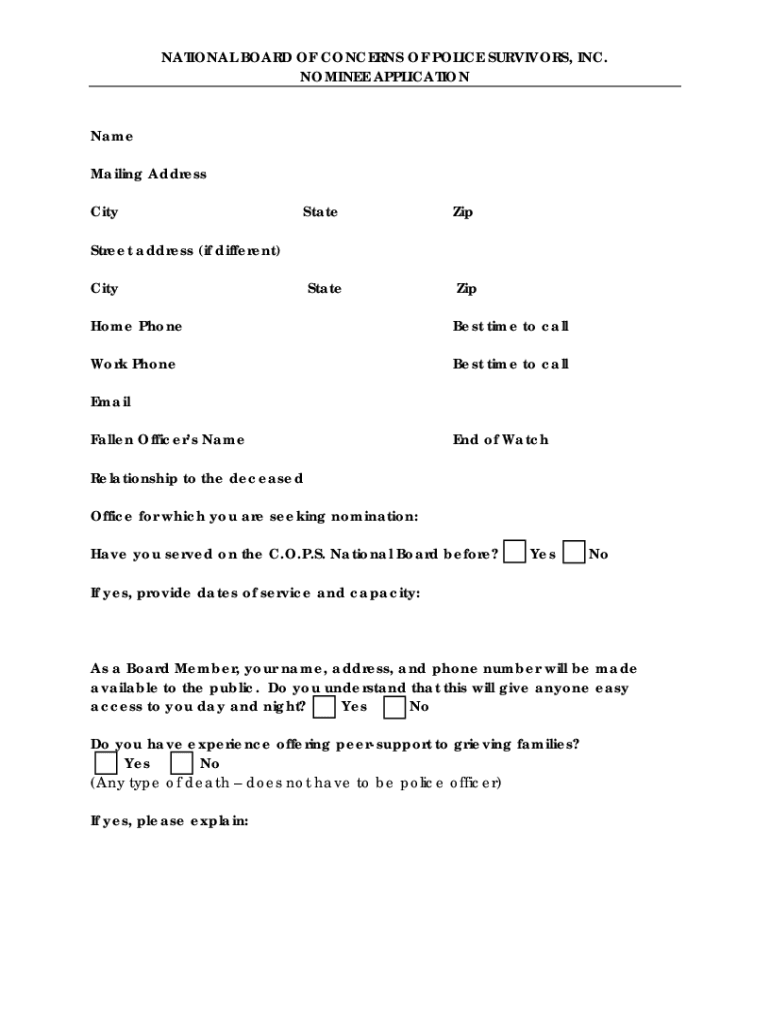 NATIONAL BOARD OF CONCERNS OF POLICE SURVIVORS, INC.
NOMINEE APPLICATION

Name

Mailing Address

City State Zip

Street address (if different)

City State Zip

Home Phone Best time to call

Work Phone Best time to call

Email

Fallen Officer's Name End of Watch

Relationship to the deceased

Office for which you are seeking nomination:

Have you served on the C.O.P.S. National Board before? Yes No

If yes, provide dates of service and capacity:

As a Board Member, your name, address, and phone number will be made available to the public. Do you understand that this will give anyone easy access to you day and night? Yes No

Do you have experience offering peer-support to grieving families?
Yes No
(Any type of death – does not have to be police officer)

If yes, please explain: